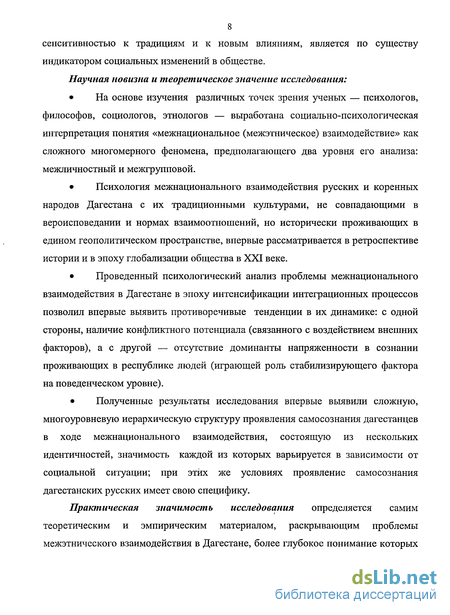 8

сенситивностью к традициям и к новым влияниям, является по существу индикатором социальных изменений в обществе.

Научная новизна и теоретическое значение исследования:

• На основе изучения различных точек зрения ученых — психологов, философов, социологов, этнологов — выработана социально-психологическая интерпретация понятия «межнациональное (межэтническое) взаимодействие» как сложного многомерного феномена, предполагающего два уровня его анализа: межличностный и межгрупповой.

• Психология межнационального взаимодействия русских и коренных народов Дагестана с их традиционными культурами, не совпадающими в вероисповедании и нормах взаимоотношений, но исторически проживающих в едином геополитическом пространстве, впервые рассматривается в ретроспективе истории и в эпоху глобализации общества в XXI веке.

• Проведенный психологический анализ проблемы межнационального взаимодействия в Дагестане в эпоху интенсификации интеграционных процессов позволил впервые выявить противоречивые тенденции в их динамике: с одной стороны, наличие конфликтного потенциала (связанного с воздействием внешних факторов), а с другой — отсутствие доминанты напряженности в сознании проживающих в республике людей (играющей роль стабилизирующего фактора на поведенческом уровне).

• Полученные результаты исследования впервые выявили сложную, многоуровневую иерархическую структуру проявления самосознания дагестанцев в ходе межнационального взаимодействия, состоящую из нескольких идентичностей, значимость каждой из которых варьируется в зависимости от социальной ситуации; при этих же условиях проявление самосознания дагестанских русских имеет свою специфику.

Практическая значимость исследования определяется самим теоретическим и эмпирическим материалом, раскрывающим проблемы межэтнического взаимодействия в Дагестане, более глубокое понимание которых

dsLib.net
библиотека диссертаций